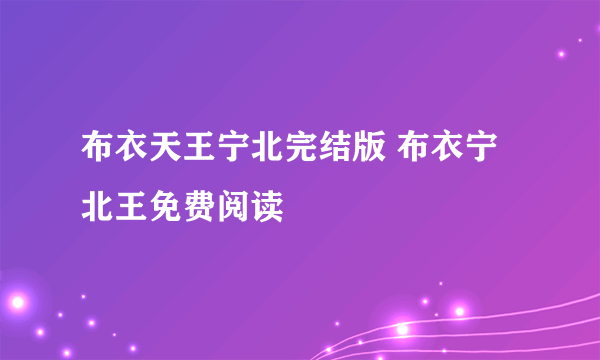 布衣天王宁北完结版 布衣宁北王免费阅读